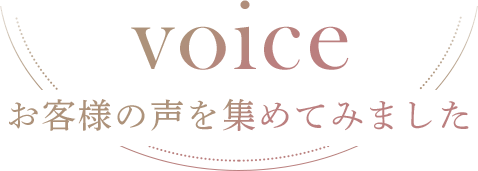 voice
お客様の声を集めてみました